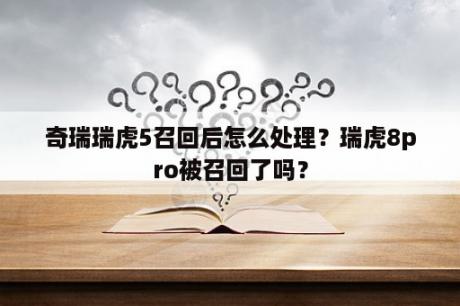 奇瑞瑞虎5召回后怎么处理？瑞虎8pro被召回了吗？